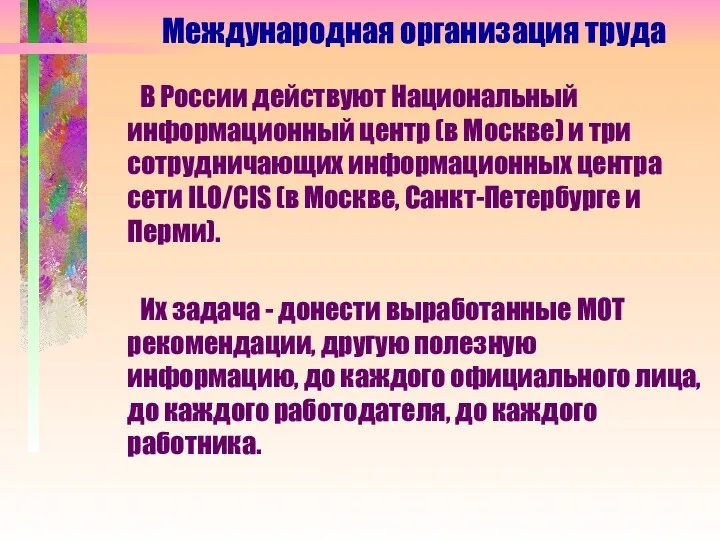 Международная организация труда

В России действуют Национальный информационный центр (в Москве) и три сотрудничающих информационных центра сети ILO/CIS (в Москве, Санкт-Петербурге и Перми).

Их задача - донести выработанные МОТ рекомендации, другую полезную информацию, до каждого официального лица, до каждого работодателя, до каждого работника.